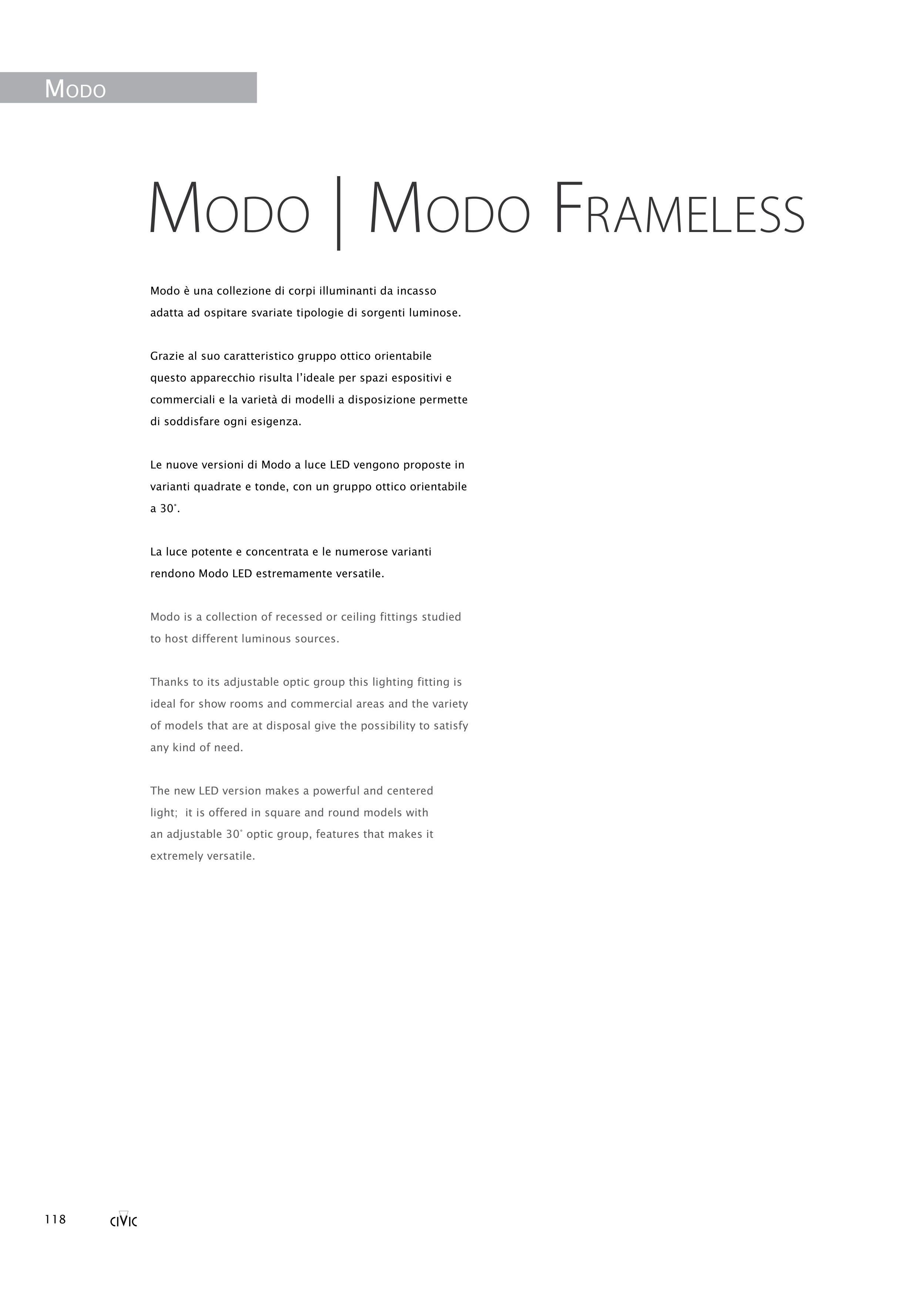 MODO

MODO | MODO FRAMELESS

Modo è una collezione di corpi illuminanti da incasso adatta ad ospitare svariate tipologie di sorgenti luminose.

Grazie al suo caratteristico gruppo ottico orientabile questo apparecchio risulta l'ideale per spazi espositivi e commerciali e la varietà di modelli a disposizione permette di soddisfare ogni esigenza.

Le nuove versioni di Modo a luce LED vengono proposte in varianti quadrate e tonde, con un gruppo ottico orientabile a 30°.

La luce potente e concentrata e le numerose varianti rendono Modo LED estremamente versatile.

Modo is a collection of recessed or ceiling fittings studied to host different luminous sources.

Thanks to its adjustable optic group this lighting fitting is ideal for show rooms and commercial areas and the variety of models that are at disposal give the possibility to satisfy any kind of need.

The new LED version makes a powerful and centered light; it is offered in square and round models with an adjustable 30° optic group, features that makes it extremely versatile.

118 CIVIC